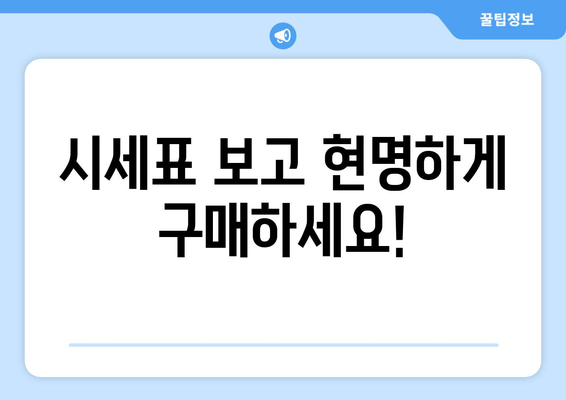 꿀팁정보

시세표 보고 현명하게 구매하세요!